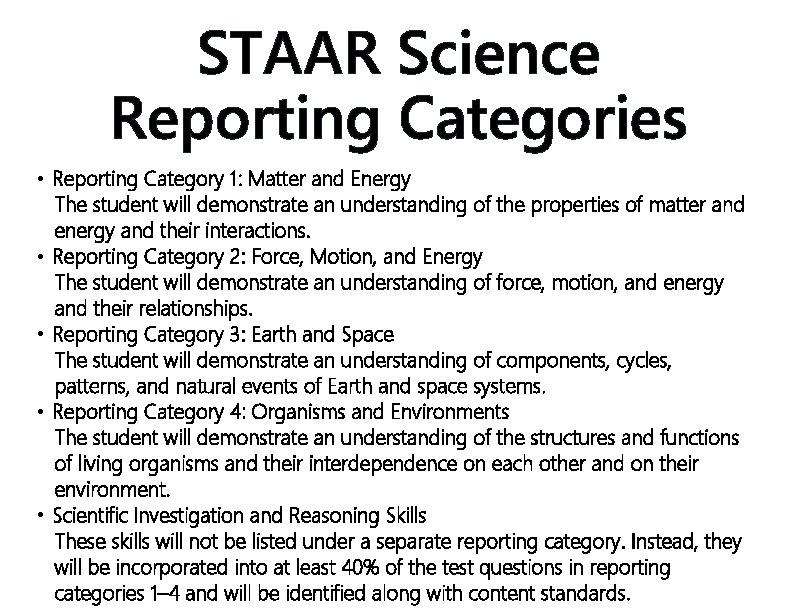 STAAR Science
Reporting Categories

• Reporting Category 1: Matter and Energy
The student will demonstrate an understanding of the properties of matter and energy and their interactions.
• Reporting Category 2: Force, Motion, and Energy
The student will demonstrate an understanding of force, motion, and energy and their relationships.
• Reporting Category 3: Earth and Space
The student will demonstrate an understanding of components, cycles, patterns, and natural events of Earth and space systems.
• Reporting Category 4: Organisms and Environments
The student will demonstrate an understanding of the structures and functions of living organisms and their interdependence on each other and on their environment.
• Scientific Investigation and Reasoning Skills
These skills will not be listed under a separate reporting category. Instead, they will be incorporated into at least 40% of the test questions in reporting categories 1–4 and will be identified along with content standards.